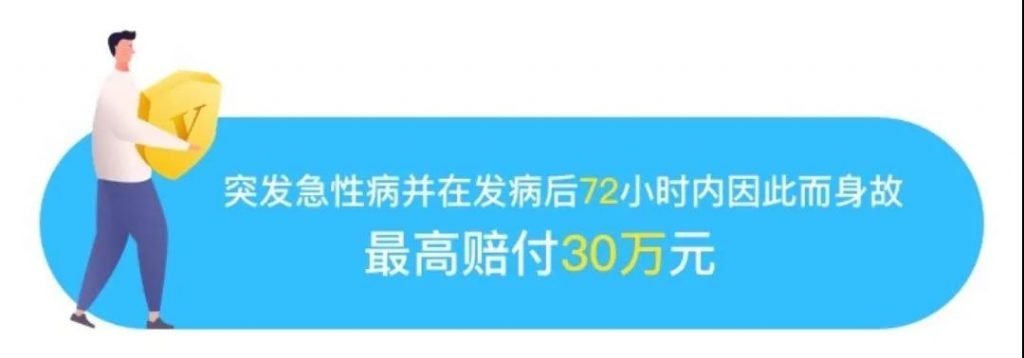 V

突发急性病并在发病后72小时内因此而身故

最高赔付30万元